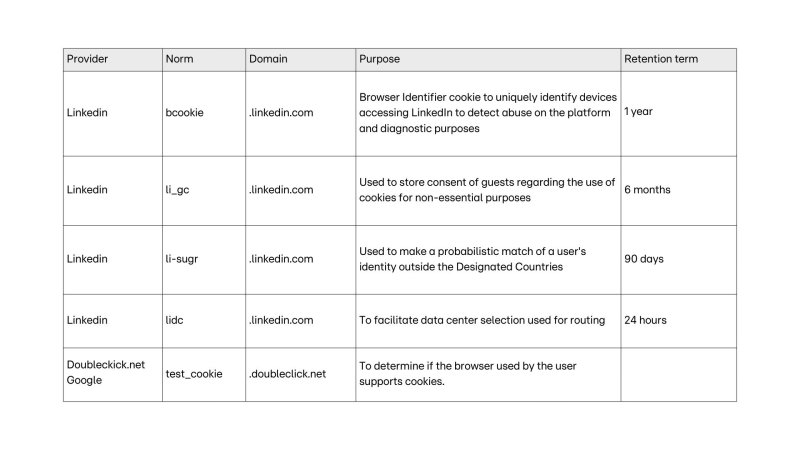 | Provider | Norm | Domain | Purpose | Retention term |
|---|---|---|---|---|
| Linkedin | bcookie | .linkedin.com | Browser Identifier cookie to uniquely identify devices accessing LinkedIn to detect abuse on the platform and diagnostic purposes | 1 year |
| Linkedin | li_gc | .linkedin.com | Used to store consent of guests regarding the use of cookies for non-essential purposes | 6 months |
| Linkedin | li-sugr | .linkedin.com | Used to make a probabilistic match of a user's identity outside the Designated Countries | 90 days |
| Linkedin | lidc | .linkedin.com | To facilitate data center selection used for routing | 24 hours |
| Doubleckick.net Google | test_cookie | .doubleclick.net | To determine if the browser used by the user supports cookies. | |